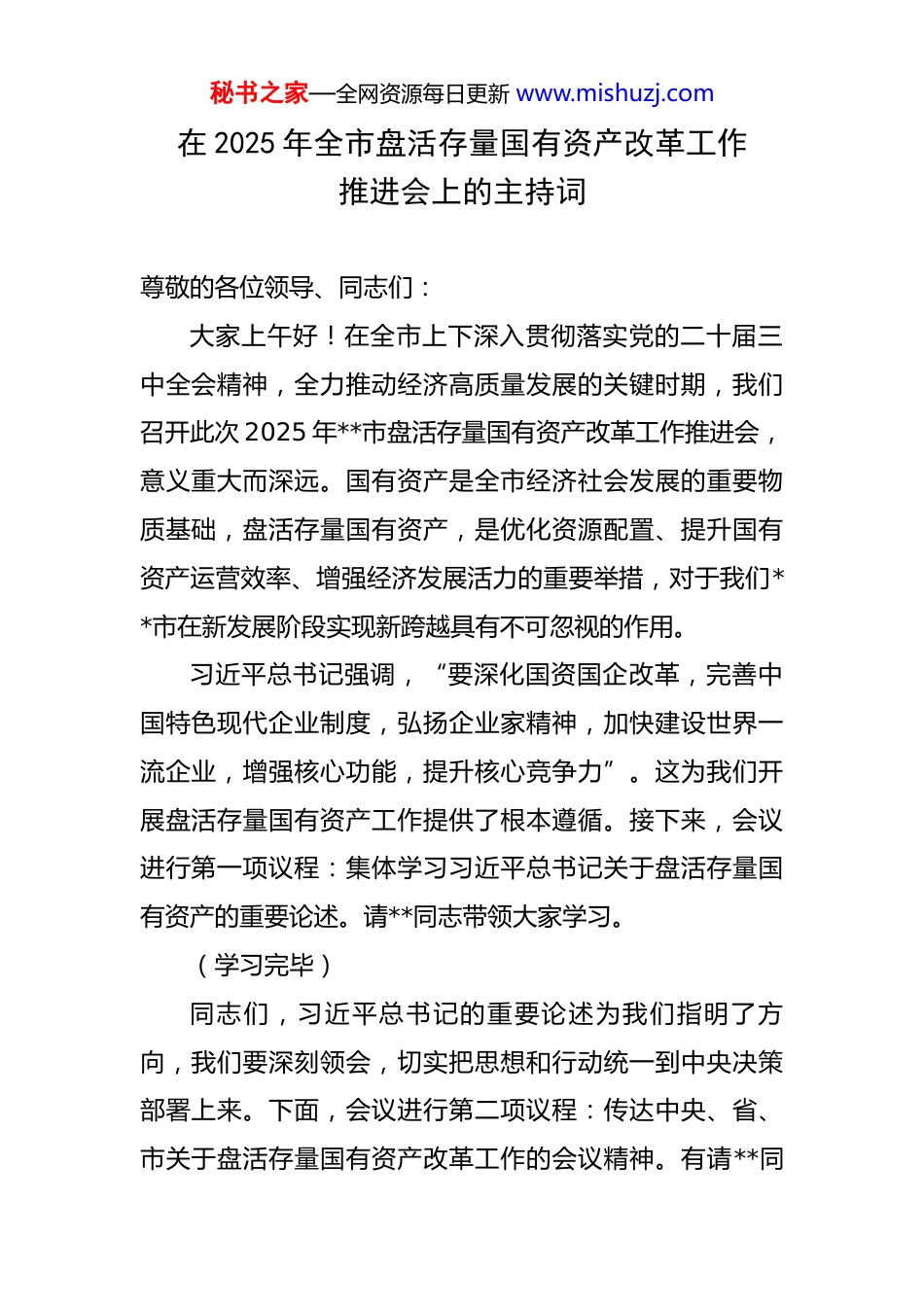 秘书之家—全网资源每日更新 www.mishuzj.com

在 2025 年全市盘活存量国有资产改革工作推进会上的主持词

尊敬的各位领导、同志们：

大家上午好！在全市上下深入贯彻落实党的二十届三中全会精神，全力推动经济高质量发展的关键时期，我们召开此次 2025 年**市盘活存量国有资产改革工作推进会，意义重大而深远。国有资产是全市经济社会发展的重要物质基础，盘活存量国有资产，是优化资源配置、提升国有资产运营效率、增强经济发展活力的重要举措，对于我们**市在新发展阶段实现新跨越具有不可忽视的作用。

习近平总书记强调，“要深化国资国企改革，完善中国特色现代企业制度，弘扬企业家精神，加快建设世界一流企业，增强核心功能，提升核心竞争力”。这为我们开展盘活存量国有资产工作提供了根本遵循。接下来，会议进行第一项议程：集体学习习近平总书记关于盘活存量国有资产的重要论述。请**同志带领大家学习。

（学习完毕）

同志们，习近平总书记的重要论述为我们指明了方向，我们要深刻领会，切实把思想和行动统一到中央决策部署上来。下面，会议进行第二项议程：传达中央、省、市关于盘活存量国有资产改革工作的会议精神。有请**同